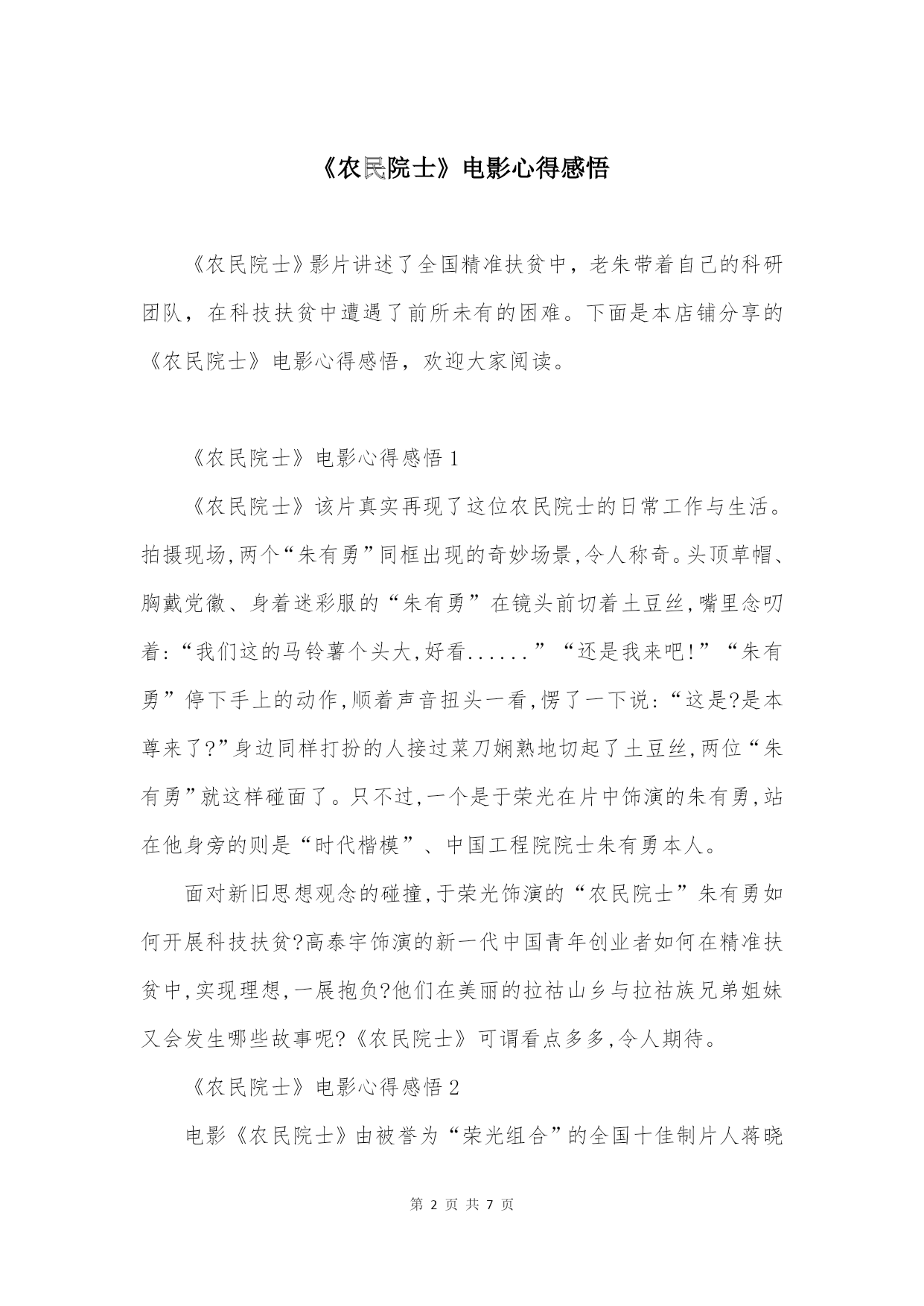 《农民院士》电影心得感悟

《农民院士》影片讲述了全国精准扶贫中，老朱带着自己的科研团队，在科技扶贫中遭遇了前所未有的困难。下面是本店铺分享的《农民院士》电影心得感悟，欢迎大家阅读。

《农民院士》电影心得感悟 1

《农民院士》该片真实再现了这位农民院士的日常工作与生活。拍摄现场,两个“朱有勇”同框出现的奇妙场景,令人称奇。头顶草帽、胸戴党徽、身着迷彩服的“朱有勇”在镜头前切着土豆丝,嘴里念叨着:“我们这的马铃薯个头大,好看......”“还是我来吧!”“朱有勇”停下手上的动作,顺着声音扭头一看,愣了一下说:“这是?是本尊来了?”身边同样打扮的人接过菜刀娴熟地切起了土豆丝,两位“朱有勇”就这样碰面了。只不过,一个是于荣光在片中饰演的朱有勇,站在他身旁的则是“时代楷模”、中国工程院院士朱有勇本人。

面对新旧思想观念的碰撞,于荣光饰演的“农民院士”朱有勇如何开展科技扶贫?高泰宇饰演的新一代中国青年创业者如何在精准扶贫中,实现理想,一展抱负?他们在美丽的拉祜山乡与拉祜族兄弟姐妹又会发生哪些故事呢?《农民院士》可谓看点多多,令人期待。

《农民院士》电影心得感悟 2

电影《农民院士》由被誉为“荣光组合”的全国十佳制片人蒋晓

第 2 页 共 7 页